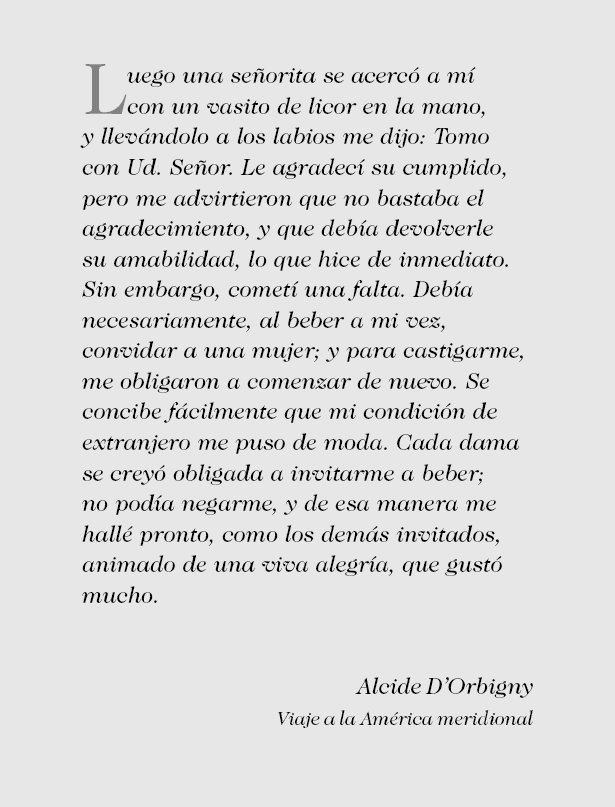 Luego una señorita se acercó a mí con un vasito de licor en la mano, y llevándolo a los labios me dijo: Tomo con Ud. Señor. Le agradecí su cumplido, pero me advirtieron que no bastaba el agradecimiento, y que debía devolverle su amabilidad, lo que hice de inmediato. Sin embargo, cometí una falta. Debía necesariamente, al beber a mi vez, convidar a una mujer; y para castigarme, me obligaron a comenzar de nuevo. Se concibe fácilmente que mi condición de extranjero me puso de moda. Cada dama se creyó obligada a invitarme a beber; no podía negarme, y de esa manera me hallé pronto, como los demás invitados, animado de una viva alegría, que gustó mucho.

Alcide D'Orbigny
Viaje a la América meridional